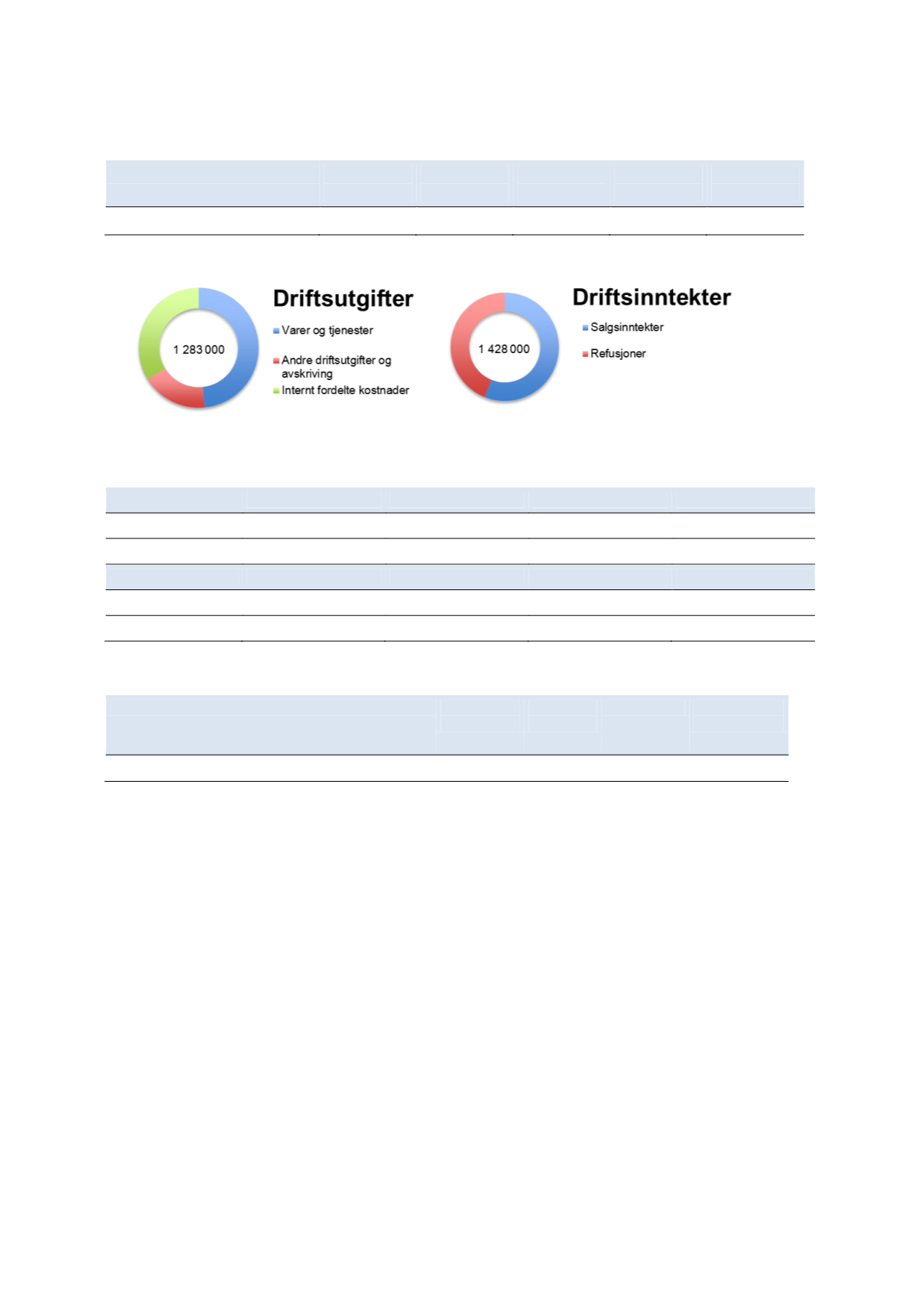 1 283 000

Driftsutgifter

Varer og tjenester

Andre driftsutgifter og avskriving

Internt fordelte kostnader

1 428 000

Driftsinntekter

Salgsinntekter

Refusjoner